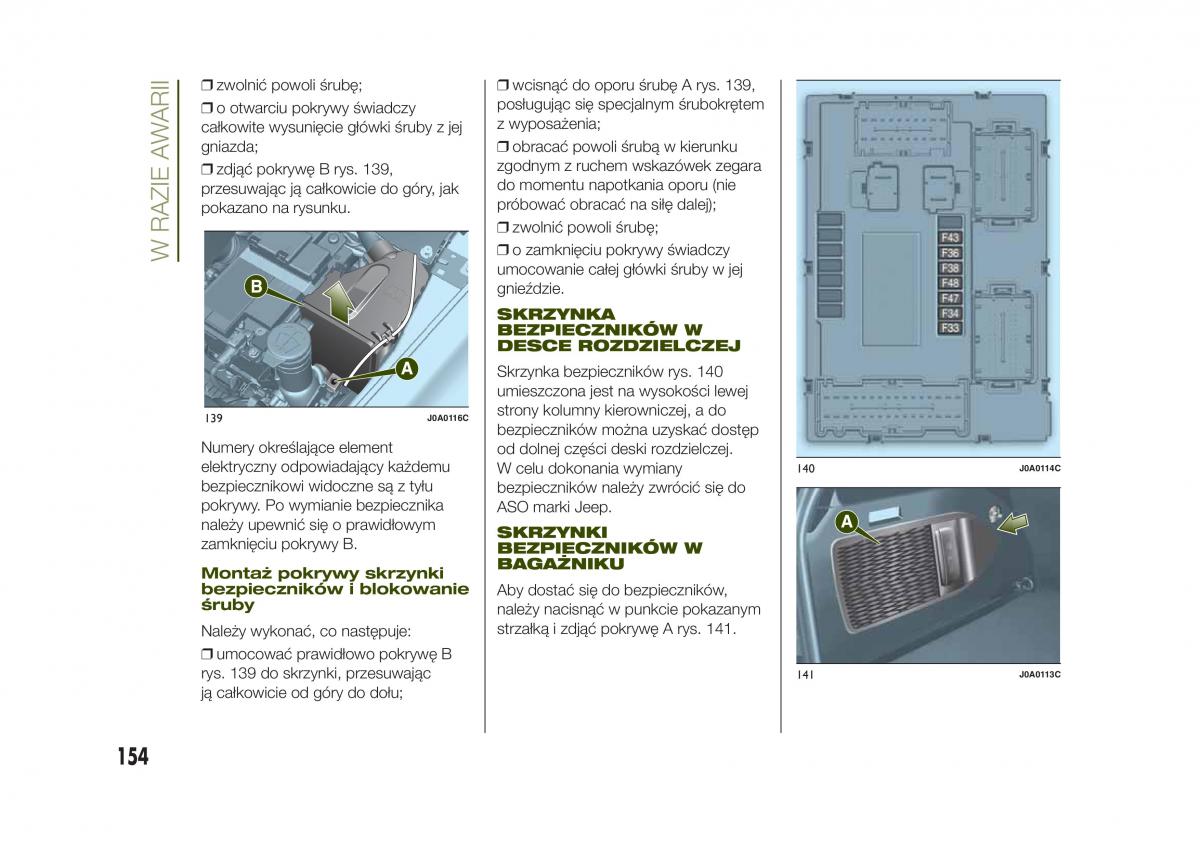 W RAZIE AWARII

❒ zwolnić powoli śrubę;

❒ o otwarciu pokrywy świadczy całkowite wysunięcie główki śruby z jej gniazda;

❒ zdjąć pokrywę B rys. 139, przesuwając ją całkowicie do góry, jak pokazano na rysunku.

B

A

139 J0A0116C

Numery określające element elektryczny odpowiadający każdemu bezpiecznikowi widoczne są z tyłu pokrywy. Po wymianie bezpiecznika należy upewnić się o prawidłowym zamknięciu pokrywy B.

Montaż pokrywy skrzynki bezpieczników i blokowanie śruby

Należy wykonać, co następuje:

❒ umocować prawidłowo pokrywę B rys. 139 do skrzynki, przesuwając ją całkowicie od góry do dołu;

❒ wcisnąć do oporu śrubę A rys. 139, posługując się specjalnym śrubokrętem z wyposażenia;

❒ obracać powoli śrubą w kierunku zgodnym z ruchem wskazówek zegara do momentu napotkania oporu (nie próbować obracać na siłę dalej);

❒ zwolnić powoli śrubę;

❒ o zamknięciu pokrywy świadczy umocowanie całej główki śruby w jej gnieździe.

SKRZYNKA BEZPIECZNIKÓW W DESCE ROZDZIELCZEJ

Skrzynka bezpieczników rys. 140 umieszczona jest na wysokości lewej strony kolumny kierowniczej, a do bezpieczników można uzyskać dostęp od dolnej części deski rozdzielczej. W celu dokonania wymiany bezpieczników należy zwrócić się do ASO marki Jeep.

SKRZYNKI BEZPIECZNIKÓW W BAGAŻNIKU

Aby dostać się do bezpieczników, należy nacisnąć w punkcie pokazanym strzałką i zdjąć pokrywę A rys. 141.

F43
F36
F38
F48
F47
F34
F33

140 J0A0114C

A

141 J0A0113C

154